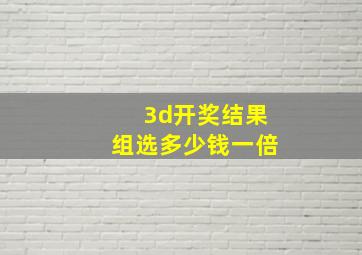 3d开奖结果
组选多少钱一倍